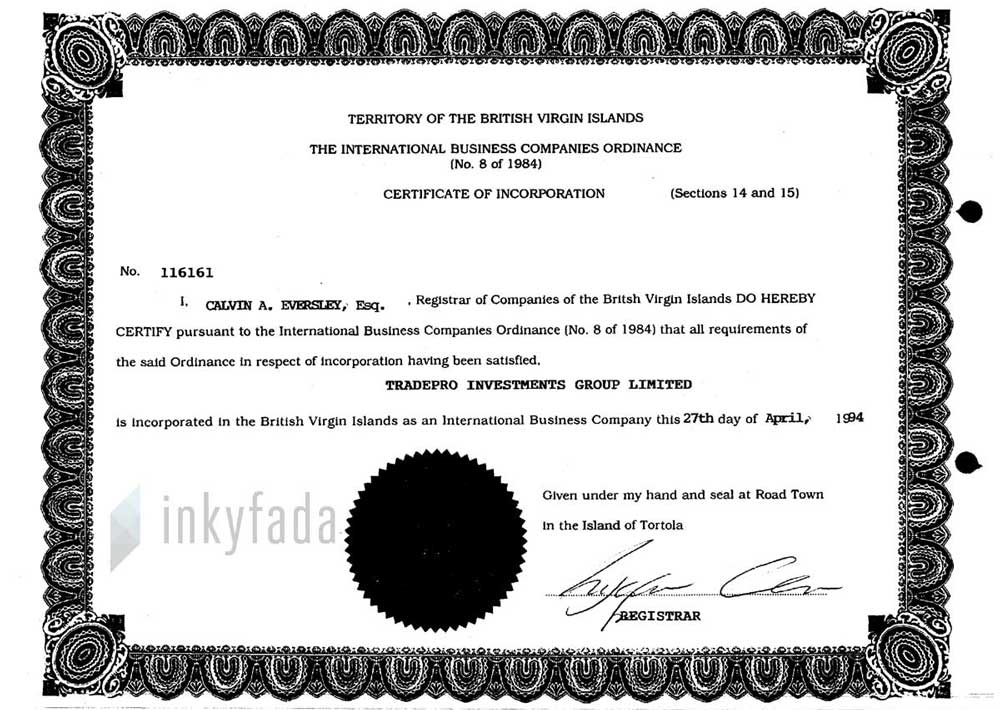 TERRITORY OF THE BRITISH VIRGIN ISLANDS

THE INTERNATIONAL BUSINESS COMPANIES ORDINANCE
(No. 8 of 1984)

CERTIFICATE OF INCORPORATION (Sections 14 and 15)

No. 116161

I, CALVIN A. EVERSLEY, Esq. , Registrar of Companies of the Britsh Virgin Islands DO HEREBY CERTIFY pursuant to the International Business Companies Ordinance (No. 8 of 1984) that all requirements of the said Ordinance in respect of incorporation having been satisfied,

TRADEPRO INVESTMENTS GROUP LIMITED

is incorporated in the British Virgin Islands as an International Business Company this 27th day of April, 1994

Given under my hand and seal at Road Town in the Island of Tortola

REGISTRAR

inkyfada